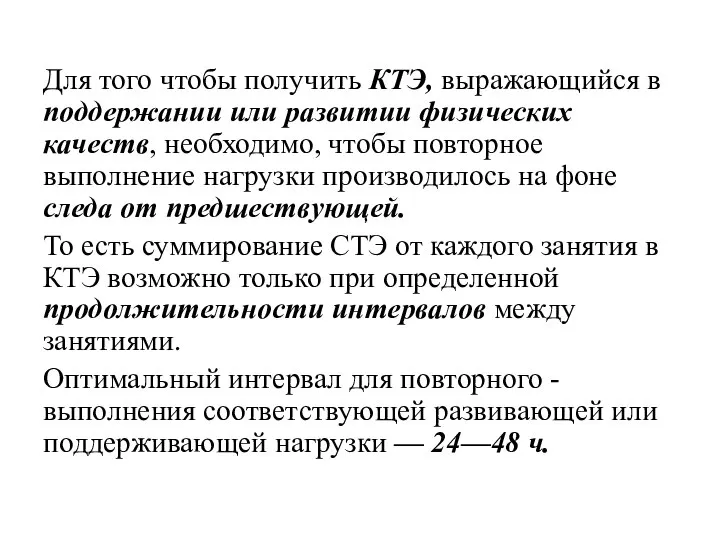 Для того чтобы получить КТЭ, выражающийся в поддержании или развитии физических качеств, необходимо, чтобы повторное выполнение нагрузки производилось на фоне следа от предшествующей.

То есть суммирование СТЭ от каждого занятия в КТЭ возможно только при определенной продолжительности интервалов между занятиями.

Оптимальный интервал для повторного - выполнения соответствующей развивающей или поддерживающей нагрузки — 24—48 ч.